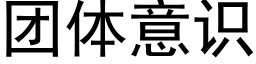 团体意识